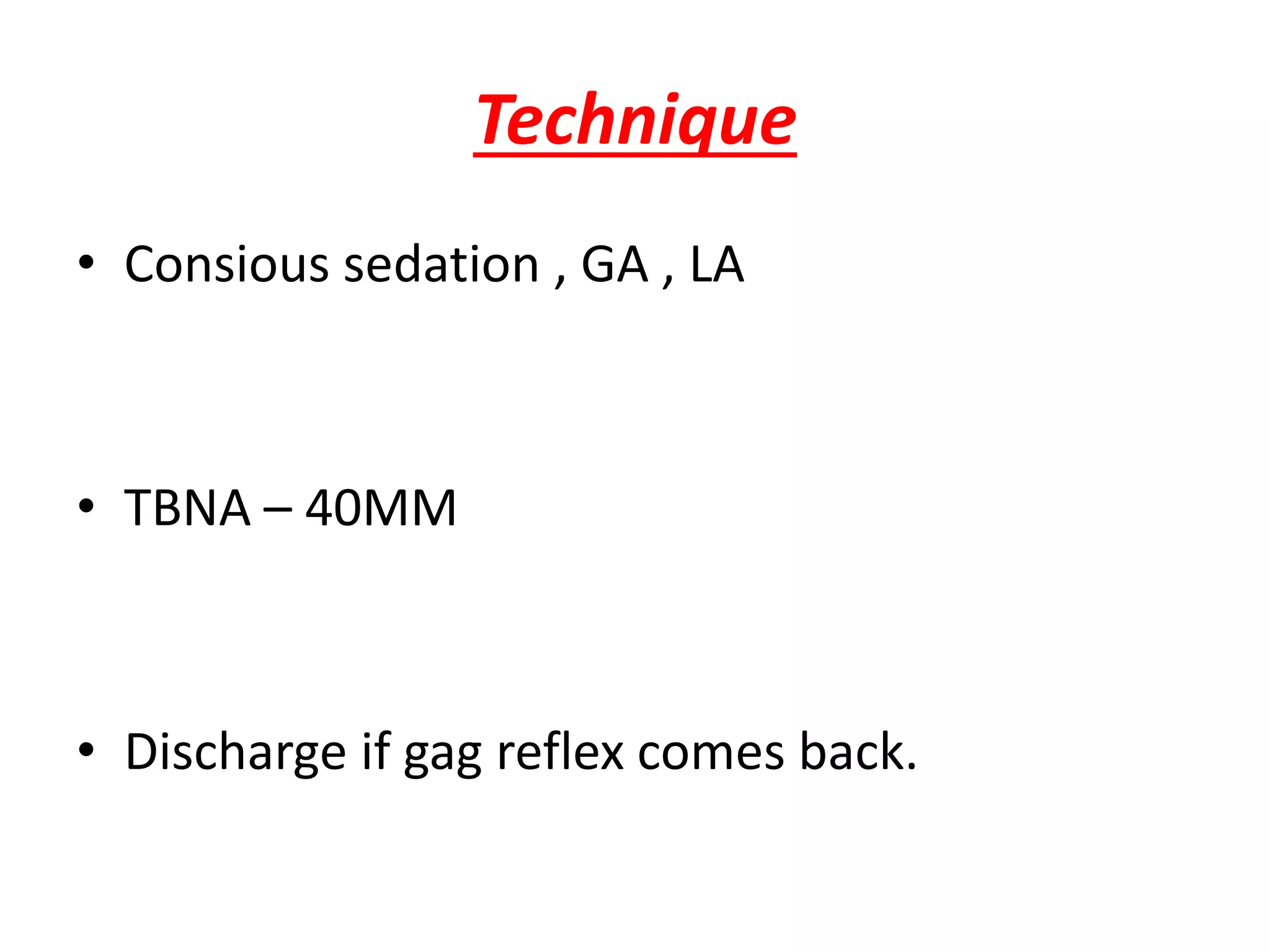 Technique

• Consious sedation , GA , LA

• TBNA – 40MM

• Discharge if gag reflex comes back.